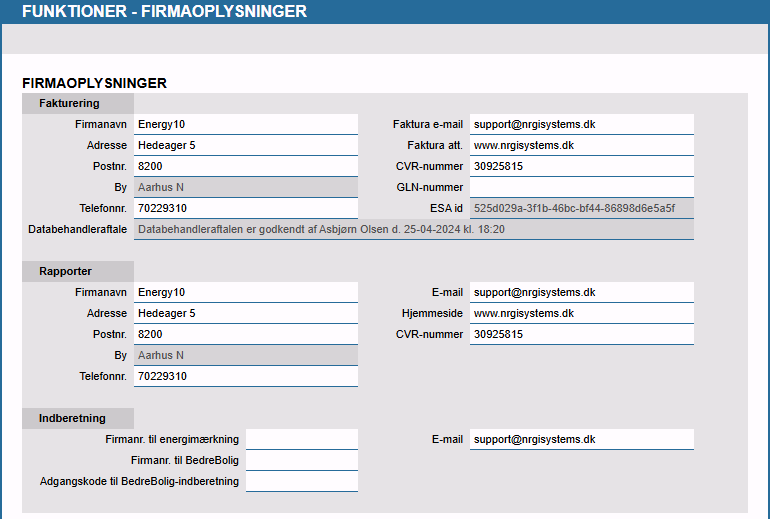 FUNKTIONER - FIRMAOPLYSNINGER

FIRMAOPLYSNINGER

Fakturering

Firmanavn Energy10
Adresse Hedeager 5
Postnr. 8200
By Aarhus N
Telefonnr. 70229310
Databehandleraftale Databehandleraftalen er godkendt af Asbjørn Olsen d. 25-04-2024 kl. 18:20

Faktura e-mail support@nrgisystems.dk
Faktura att. www.nrgisystems.dk
CVR-nummer 30925815
GLN-nummer
ESA id 525d029a-3f1b-46bc-bf44-86898d6e5a5f

Rapporter

Firmanavn Energy10
Adresse Hedeager 5
Postnr. 8200
By Aarhus N
Telefonnr. 70229310

E-mail support@nrgisystems.dk
Hjemmeside www.nrgisystems.dk
CVR-nummer 30925815

Indberetning

Firmanr. til energimærkning
Firmanr. til BedreBolig
Adgangskode til BedreBolig-indberetning

E-mail support@nrgisystems.dk